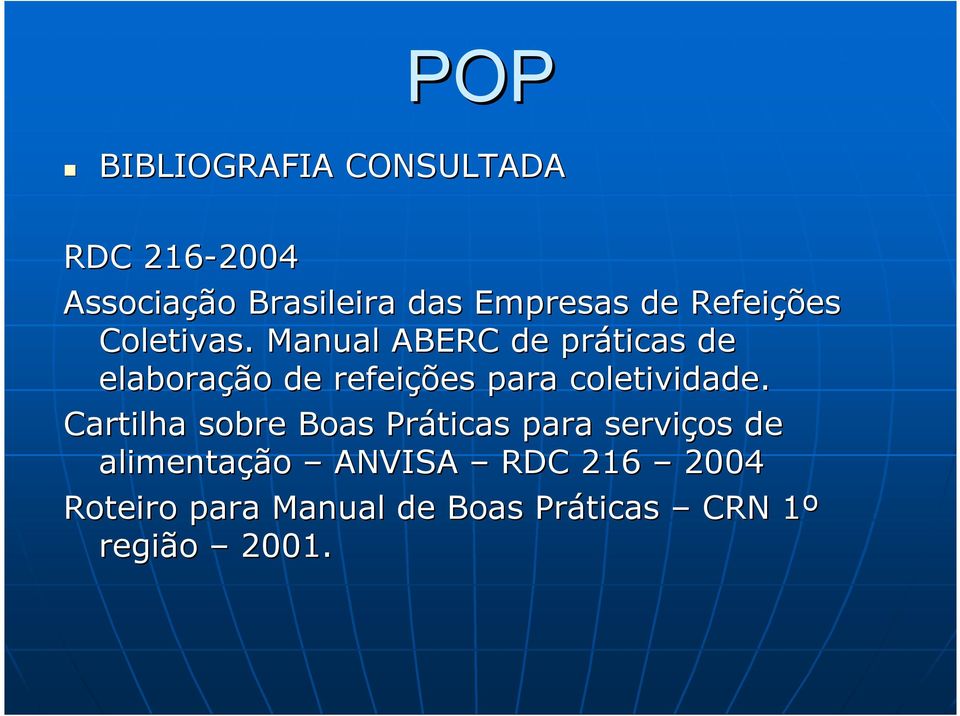 POP

BIBLIOGRAFIA CONSULTADA

RDC 216-2004

Associação Brasileira das Empresas de Refeições Coletivas. Manual ABERC de práticas de elaboração de refeições para coletividade.

Cartilha sobre Boas Práticas para serviços de alimentação – ANVISA – RDC 216 – 2004

Roteiro para Manual de Boas Práticas – CRN 1º região – 2001.